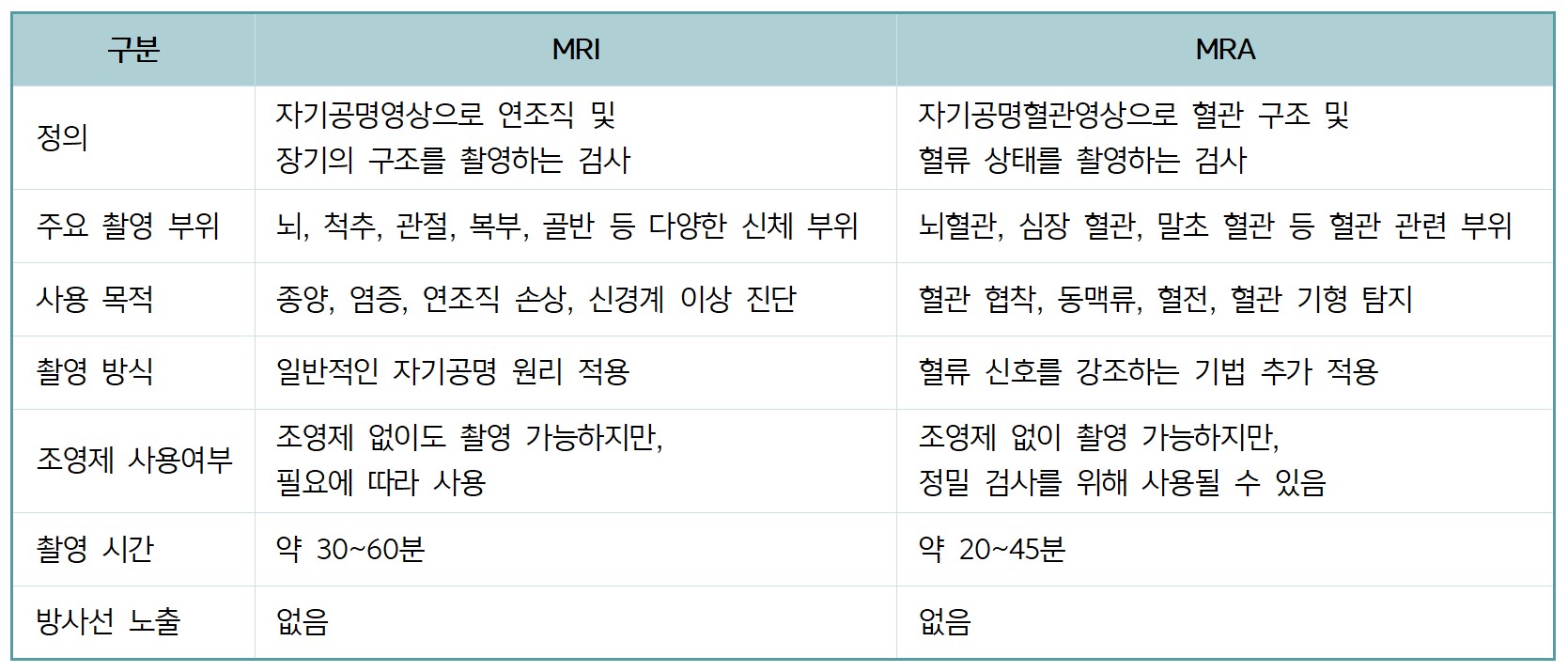 | 구분 | MRI | MRA |
|---|---|---|
| 정의 | 자기공명영상으로 연조직 및 장기의 구조를 촬영하는 검사 | 자기공명혈관영상으로 혈관 구조 및 혈류 상태를 촬영하는 검사 |
| 주요 촬영 부위 | 뇌, 척추, 관절, 복부, 골반 등 다양한 신체 부위 | 뇌혈관, 심장 혈관, 말초 혈관 등 혈관 관련 부위 |
| 사용 목적 | 종양, 염증, 연조직 손상, 신경계 이상 진단 | 혈관 협착, 동맥류, 혈전, 혈관 기형 탐지 |
| 촬영 방식 | 일반적인 자기공명 원리 적용 | 혈류 신호를 강조하는 기법 추가 적용 |
| 조영제 사용여부 | 조영제 없이도 촬영 가능하지만, 필요에 따라 사용 | 조영제 없이 촬영 가능하지만, 정밀 검사를 위해 사용될 수 있음 |
| 촬영 시간 | 약 30~60분 | 약 20~45분 |
| 방사선 노출 | 없음 | 없음 |